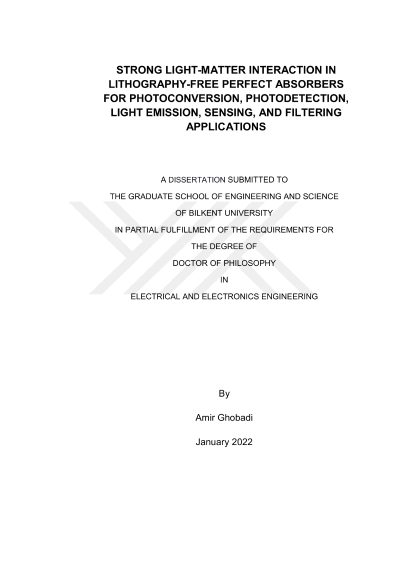 STRONG LIGHT-MATTER INTERACTION IN LITHOGRAPHY-FREE PERFECT ABSORBERS FOR PHOTOCONVERSION, PHOTODETECTION, LIGHT EMISSION, SENSING, AND FILTERING APPLICATIONS

A DISSERTATION SUBMITTED TO
THE GRADUATE SCHOOL OF ENGINEERING AND SCIENCE
OF BILKENT UNIVERSITY
IN PARTIAL FULFILLMENT OF THE REQUIREMENTS FOR
THE DEGREE OF
DOCTOR OF PHILOSOPHY
IN
ELECTRICAL AND ELECTRONICS ENGINEERING

By

Amir Ghobadi

January 2022